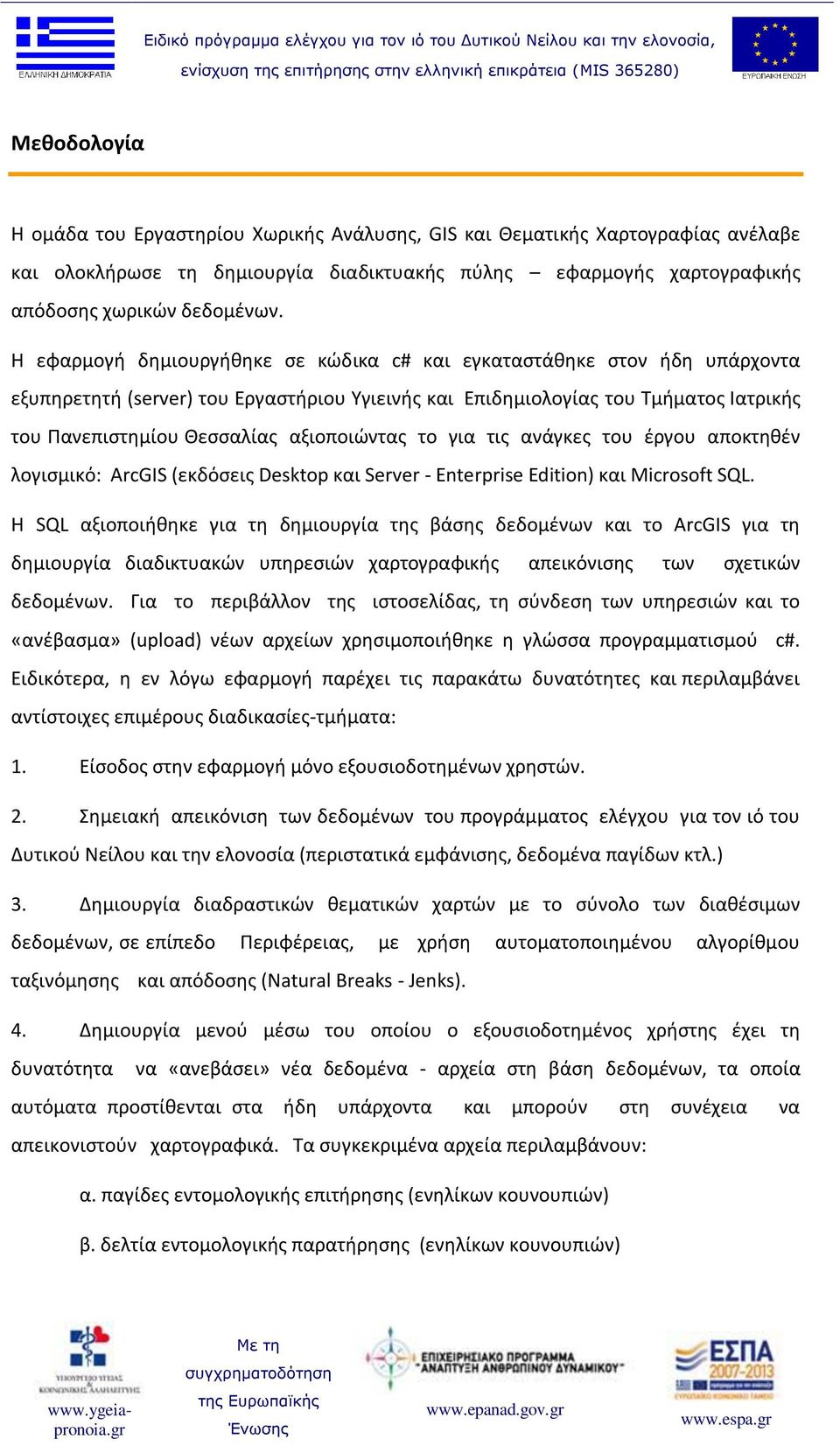 ΕΛΛΗΝΙΚΗ ΔΗΜΟΚΡΑΤΙΑ

Ειδικό πρόγραμμα ελέγχου για τον ιό του Δυτικού Νείλου και την ελονοσία, ενίσχυση της επιτήρησης στην ελληνική επικράτεια (MIS 365280)

ΕΥΡΩΠΑΪΚΗ ΕΝΩΣΗ

Μεθοδολογία

Η ομάδα του Εργαστηρίου Χωρικής Ανάλυσης, GIS και Θεματικής Χαρτογραφίας ανέλαβε και ολοκλήρωσε τη δημιουργία διαδικτυακής πύλης – εφαρμογής χαρτογραφικής απόδοσης χωρικών δεδομένων.

Η εφαρμογή δημιουργήθηκε σε κώδικα c# και εγκαταστάθηκε στον ήδη υπάρχοντα εξυπηρετητή (server) του Εργαστήριου Υγιεινής και Επιδημιολογίας του Τμήματος Ιατρικής του Πανεπιστημίου Θεσσαλίας αξιοποιώντας το για τις ανάγκες του έργου αποκτηθέν λογισμικό: ArcGIS (εκδόσεις Desktop και Server - Enterprise Edition) και Microsoft SQL.

Η SQL αξιοποιήθηκε για τη δημιουργία της βάσης δεδομένων και το ArcGIS για τη δημιουργία διαδικτυακών υπηρεσιών χαρτογραφικής απεικόνισης των σχετικών δεδομένων. Για το περιβάλλον της ιστοσελίδας, τη σύνδεση των υπηρεσιών και το «ανέβασμα» (upload) νέων αρχείων χρησιμοποιήθηκε η γλώσσα προγραμματισμού c#. Ειδικότερα, η εν λόγω εφαρμογή παρέχει τις παρακάτω δυνατότητες και περιλαμβάνει αντίστοιχες επιμέρους διαδικασίες-τμήματα:

1. Είσοδος στην εφαρμογή μόνο εξουσιοδοτημένων χρηστών.

2. Σημειακή απεικόνιση των δεδομένων του προγράμματος ελέγχου για τον ιό του Δυτικού Νείλου και την ελονοσία (περιστατικά εμφάνισης, δεδομένα παγίδων κτλ.)

3. Δημιουργία διαδραστικών θεματικών χαρτών με το σύνολο των διαθέσιμων δεδομένων, σε επίπεδο Περιφέρειας, με χρήση αυτοματοποιημένου αλγορίθμου ταξινόμησης και απόδοσης (Natural Breaks - Jenks).

4. Δημιουργία μενού μέσω του οποίου ο εξουσιοδοτημένος χρήστης έχει τη δυνατότητα να «ανεβάσει» νέα δεδομένα - αρχεία στη βάση δεδομένων, τα οποία αυτόματα προστίθενται στα ήδη υπάρχοντα και μπορούν στη συνέχεια να απεικονιστούν χαρτογραφικά. Τα συγκεκριμένα αρχεία περιλαμβάνουν:

α. παγίδες εντομολογικής επιτήρησης (ενηλίκων κουνουπιών)

β. δελτία εντομολογικής παρατήρησης (ενηλίκων κουνουπιών)

ΥΠΟΥΡΓΕΙΟ ΥΓΕΙΑΣ & ΚΟΙΝΩΝΙΚΗΣ ΑΛΛΗΛΕΓΓΥΗΣ
www.ygeia-pronoia.gr

Με τη συγχρηματοδότηση της Ευρωπαϊκής Ένωσης

ΕΠΙΧΕΙΡΗΣΙΑΚΟ ΠΡΟΓΡΑΜΜΑ "ΑΝΑΠΤΥΞΗ ΑΝΘΡΩΠΙΝΟΥ ΔΥΝΑΜΙΚΟΥ"
www.epanad.gov.gr

ΕΣΠΑ 2007-2013
www.espa.gr